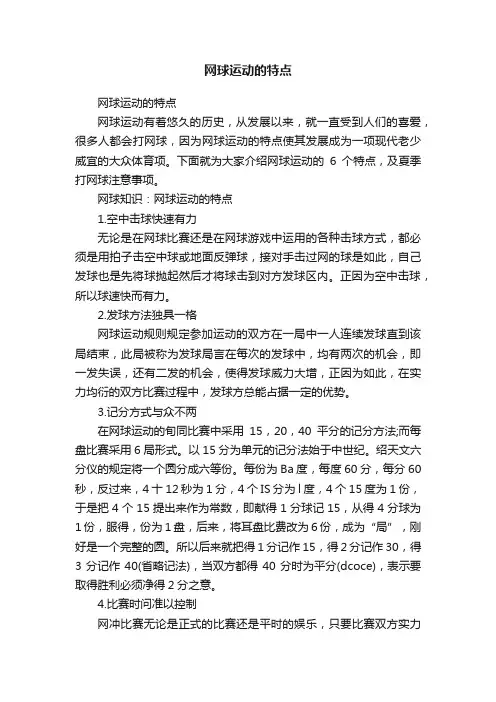 网球运动的特点

网球运动的特点

网球运动有着悠久的历史，从发展以来，就一直受到人们的喜爱，很多人都会打网球，因为网球运动的特点使其发展成为一项现代老少威宜的大众体育项。下面就为大家介绍网球运动的 6 个特点，及夏季打网球注意事项。

网球知识：网球运动的特点

1.空中击球快速有力

无论是在网球比赛还是在网球游戏中运用的各种击球方式，都必须是用拍子击空中球或地面反弹球，接对手击过网的球是如此，自己发球也是先将球抛起然后才将球击到对方发球区内。正因为空中击球，所以球速快而有力。

2.发球方法独具一格

网球运动规则规定参加运动的双方在一局中一人连续发球直到该局结束，此局被称为发球局言在每次的发球中，均有两次的机会，即一发失误，还有二发的机会，使得发球威力大增，正因为如此，在实力均衍的双方比赛过程中，发球方总能占据一定的优势。

3.记分方式与众不两

在网球运动的旬同比赛中采用 15，20，40 平分的记分方法;而每盘比赛采用 6 局形式。以 15 分为单元的记分法始于中世纪。绍天文六分仪的规定将一个圆分成六等份。每份为 Ba 度，每度 60 分，每分 60 秒，反过来，4 十 12 秒为 1 分，4 个 IS 分为 l 度，4 个 15 度为 1 份，于是把 4 个 15 提出来作为常数，即献得 1 分球记 15，从得 4 分球为 1 份，服得，份为 1 盘，后来，将耳盘比费改为 6 份，成为“局”，刚好是一个完整的圆。所以后来就把得 1 分记作 15，得 2 分记作 30，得 3 分记作 40(省略记法)，当双方都得 40 分时为平分(dcoce)，表示要取得胜利必须净得 2 分之意。

4.比赛时间准以控制

网冲比赛无论是正式的比赛还是平时的娱乐，只要比赛双方实力